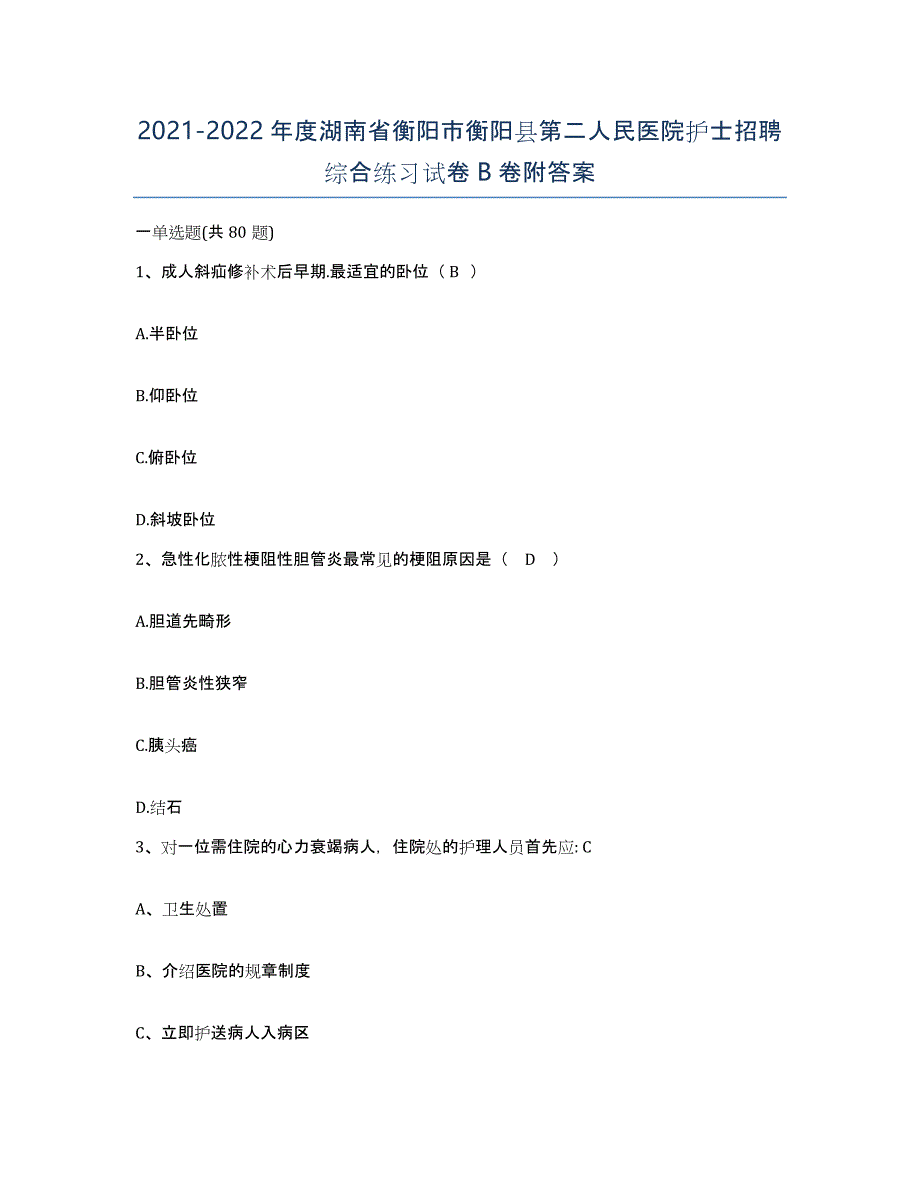 2021-2022年度湖南省衡阳市衡阳县第二人民医院护士招聘综合练习试卷B卷附答案

一单选题(共80题)

1、成人斜疝修补术后早期.最适宜的卧位（B ）

A.半卧位

B.仰卧位

C.俯卧位

D.斜坡卧位

2、急性化脓性梗阻性胆管炎最常见的梗阻原因是（ D ）

A.胆道先畸形

B.胆管炎性狭窄

C.胰头癌

D.结石

3、对一位需住院的心力衰竭病人，住院处的护理人员首先应: C

A、卫生处置

B、介绍医院的规章制度

C、立即护送病人入病区